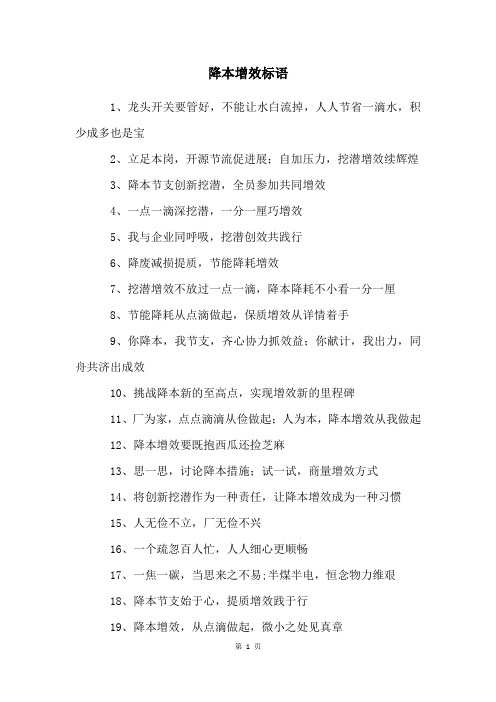 降本增效标语

1、龙头开关要管好，不能让水白流掉，人人节省一滴水，积少成多也是宝

2、立足本岗，开源节流促进展；自加压力，挖潜增效续辉煌

3、降本节支创新挖潜，全员参加共同增效

4、一点一滴深挖潜，一分一厘巧增效

5、我与企业同呼吸，挖潜创效共践行

6、降废减损提质，节能降耗增效

7、挖潜增效不放过一点一滴，降本降耗不小看一分一厘

8、节能降耗从点滴做起，保质增效从详情着手

9、你降本，我节支，齐心协力抓效益；你献计，我出力，同舟共济出成效

10、挑战降本新的至高点，实现增效新的里程碑

11、厂为家，点点滴滴从俭做起；人为本，降本增效从我做起

12、降本增效要既抱西瓜还捡芝麻

13、思一思，讨论降本措施；试一试，商量增效方式

14、将创新挖潜作为一种责任，让降本增效成为一种习惯

15、人无俭不立，厂无俭不兴

16、一个疏忽百人忙，人人细心更顺畅

17、一焦一碳，当思来之不易；半煤半电，恒念物力维艰

18、降本节支始于心，提质增效践于行

19、降本增效，从点滴做起，微小之处见真章

第 1 页